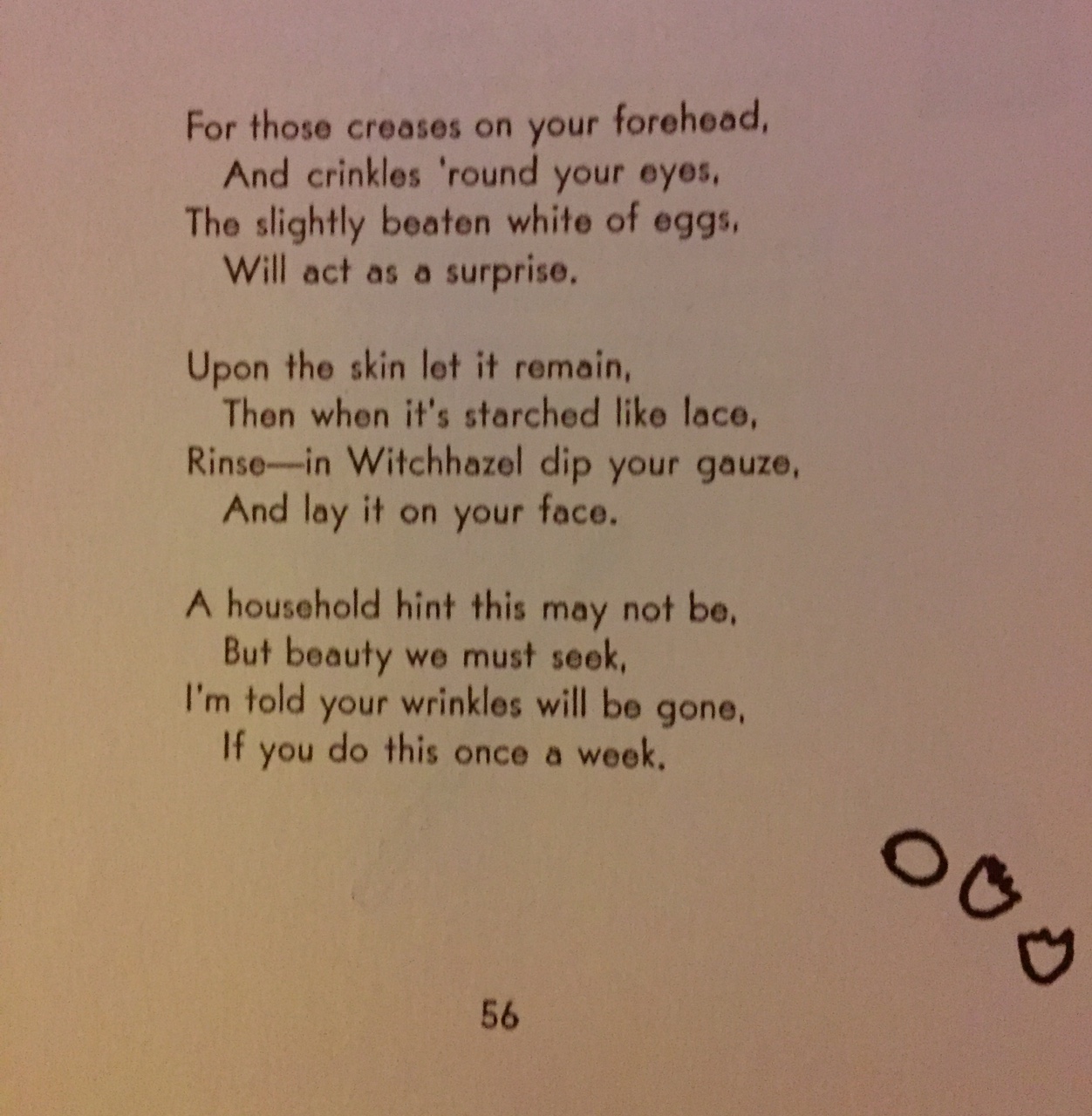 For those creases on your forehead,
And crinkles 'round your eyes,
The slightly beaten white of eggs,
Will act as a surprise.

Upon the skin let it remain,
Then when it's starched like lace,
Rinse—in Witchhazel dip your gauze,
And lay it on your face.

A household hint this may not be,
But beauty we must seek,
I'm told your wrinkles will be gone,
If you do this once a week.

56